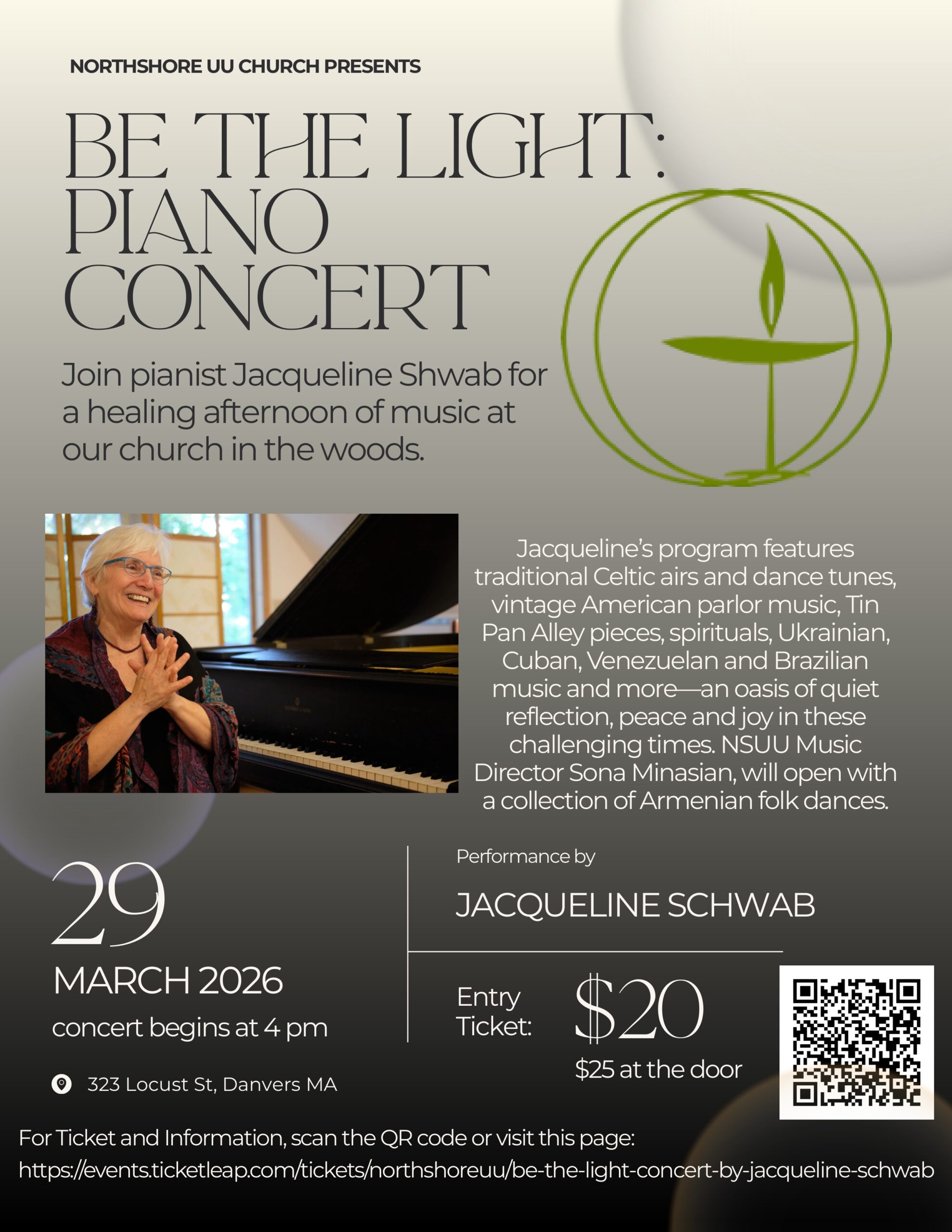 NORTHSHORE UU CHURCH PRESENTS

BE THE LIGHT:
PIANO
CONCERT

Join pianist Jacqueline Shwab for a healing afternoon of music at our church in the woods.

Jacqueline's program features traditional Celtic airs and dance tunes, vintage American parlor music, Tin Pan Alley pieces, spirituals, Ukrainian, Cuban, Venezuelan and Brazilian music and more—an oasis of quiet reflection, peace and joy in these challenging times. NSUU Music Director Sona Minasian, will open with a collection of Armenian folk dances.

29
MARCH 2026
concert begins at 4 pm

323 Locust St, Danvers MA

Performance by

JACQUELINE SCHWAB

Entry Ticket: $20
$25 at the door

For Ticket and Information, scan the QR code or visit this page:
https://events.ticketleap.com/tickets/northshoreuu/be-the-light-concert-by-jacqueline-schwab